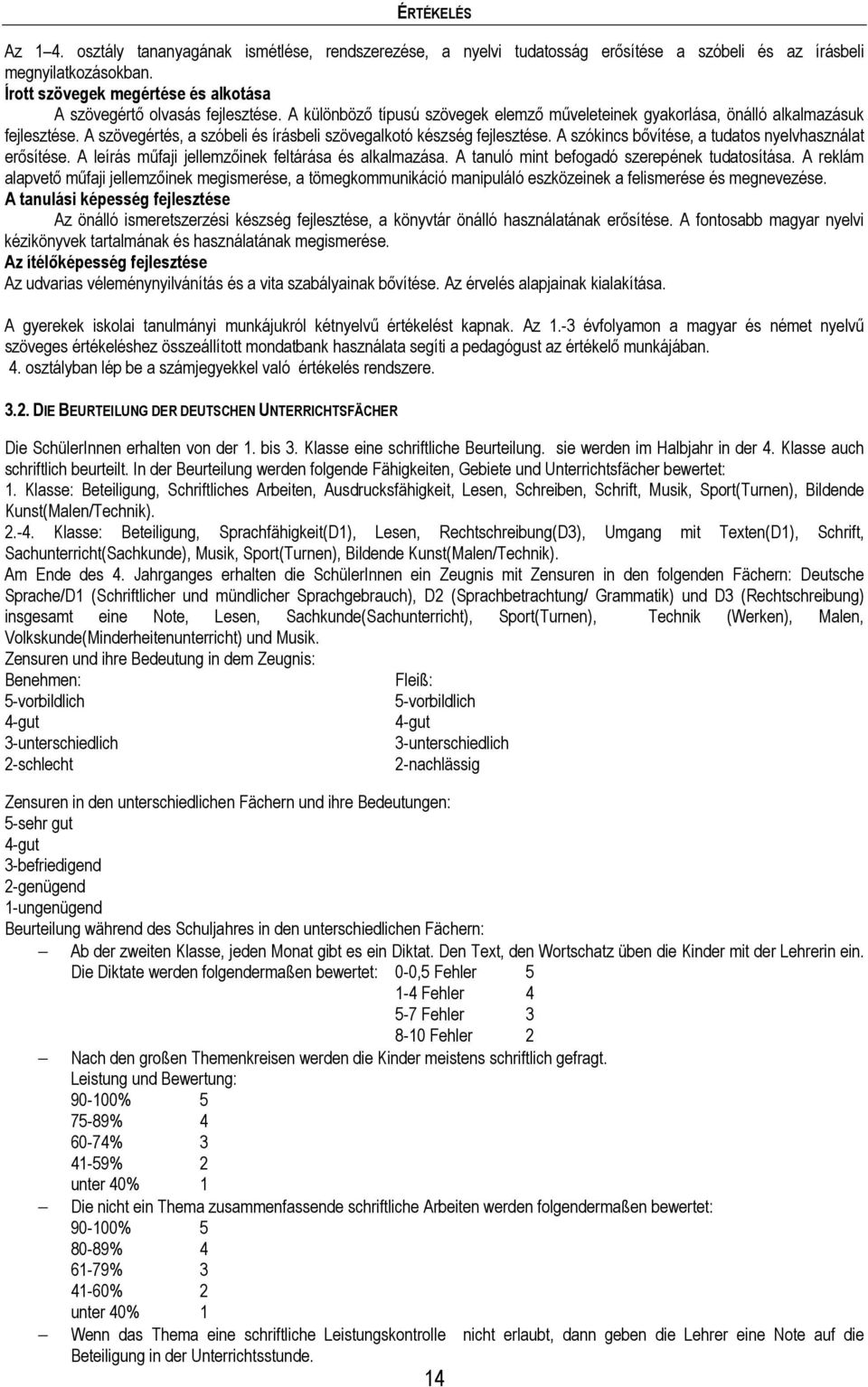 ÉRTÉKELÉS

Az 1–4. osztály tananyagának ismétlése, rendszerezése, a nyelvi tudatosság erősítése a szóbeli és az írásbeli megnyilatkozásokban.
Írott szövegek megértése és alkotása
A szövegértő olvasás fejlesztése. A különböző típusú szövegek elemző műveleteinek gyakorlása, önálló alkalmazásuk fejlesztése. A szövegértés, a szóbeli és írásbeli szövegalkotó készség fejlesztése. A szókincs bővítése, a tudatos nyelvhasználat erősítése. A leírás műfaji jellemzőinek feltárása és alkalmazása. A tanuló mint befogadó szerepének tudatosítása. A reklám alapvető műfaji jellemzőinek megismerése, a tömegkommunikáció manipuláló eszközeinek a felismerése és megnevezése.
A tanulási képesség fejlesztése
Az önálló ismeretszerzési készség fejlesztése, a könyvtár önálló használatának erősítése. A fontosabb magyar nyelvi kézikönyvek tartalmának és használatának megismerése.
Az ítélőképesség fejlesztése
Az udvarias véleménynyilvánítás és a vita szabályainak bővítése. Az érvelés alapjainak kialakítása.

A gyerekek iskolai tanulmányi munkájukról kétnyelvű értékelést kapnak. Az 1.-3 évfolyamon a magyar és német nyelvű szöveges értékeléshez összeállított mondatbank használata segíti a pedagógust az értékelő munkájában.
4. osztályban lép be a számjegyekkel való értékelés rendszere.

3.2. DIE BEURTEILUNG DER DEUTSCHEN UNTERRICHTSFÄCHER

Die SchülerInnen erhalten von der 1. bis 3. Klasse eine schriftliche Beurteilung. sie werden im Halbjahr in der 4. Klasse auch schriftlich beurteilt. In der Beurteilung werden folgende Fähigkeiten, Gebiete und Unterrichtsfächer bewertet:
1. Klasse: Beteiligung, Schriftliches Arbeiten, Ausdrucksfähigkeit, Lesen, Schreiben, Schrift, Musik, Sport(Turnen), Bildende Kunst(Malen/Technik).
2.-4. Klasse: Beteiligung, Sprachfähigkeit(D1), Lesen, Rechtschreibung(D3), Umgang mit Texten(D1), Schrift, Sachunterricht(Sachkunde), Musik, Sport(Turnen), Bildende Kunst(Malen/Technik).
Am Ende des 4. Jahrganges erhalten die SchülerInnen ein Zeugnis mit Zensuren in den folgenden Fächern: Deutsche Sprache/D1 (Schriftlicher und mündlicher Sprachgebrauch), D2 (Sprachbetrachtung/ Grammatik) und D3 (Rechtschreibung) insgesamt eine Note, Lesen, Sachkunde(Sachunterricht), Sport(Turnen), Technik (Werken), Malen, Volkskunde(Minderheitenunterricht) und Musik.
Zensuren und ihre Bedeutung in dem Zeugnis:
Benehmen:
5-vorbildlich
4-gut
3-unterschiedlich
2-schlecht

Fleiß:
5-vorbildlich
4-gut
3-unterschiedlich
2-nachlässig

Zensuren in den unterschiedlichen Fächern und ihre Bedeutungen:
5-sehr gut
4-gut
3-befriedigend
2-genügend
1-ungenügend
Beurteilung während des Schuljahres in den unterschiedlichen Fächern:
– Ab der zweiten Klasse, jeden Monat gibt es ein Diktat. Den Text, den Wortschatz üben die Kinder mit der Lehrerin ein. Die Diktate werden folgendermaßen bewertet: 0-0,5 Fehler 5
1-4 Fehler 4
5-7 Fehler 3
8-10 Fehler 2
– Nach den großen Themenkreisen werden die Kinder meistens schriftlich gefragt.
Leistung und Bewertung:
90-100% 5
75-89% 4
60-74% 3
41-59% 2
unter 40% 1
– Die nicht ein Thema zusammenfassende schriftliche Arbeiten werden folgendermaßen bewertet:
90-100% 5
80-89% 4
61-79% 3
41-60% 2
unter 40% 1
– Wenn das Thema eine schriftliche Leistungskontrolle nicht erlaubt, dann geben die Lehrer eine Note auf die Beteiligung in der Unterrichtsstunde.

14